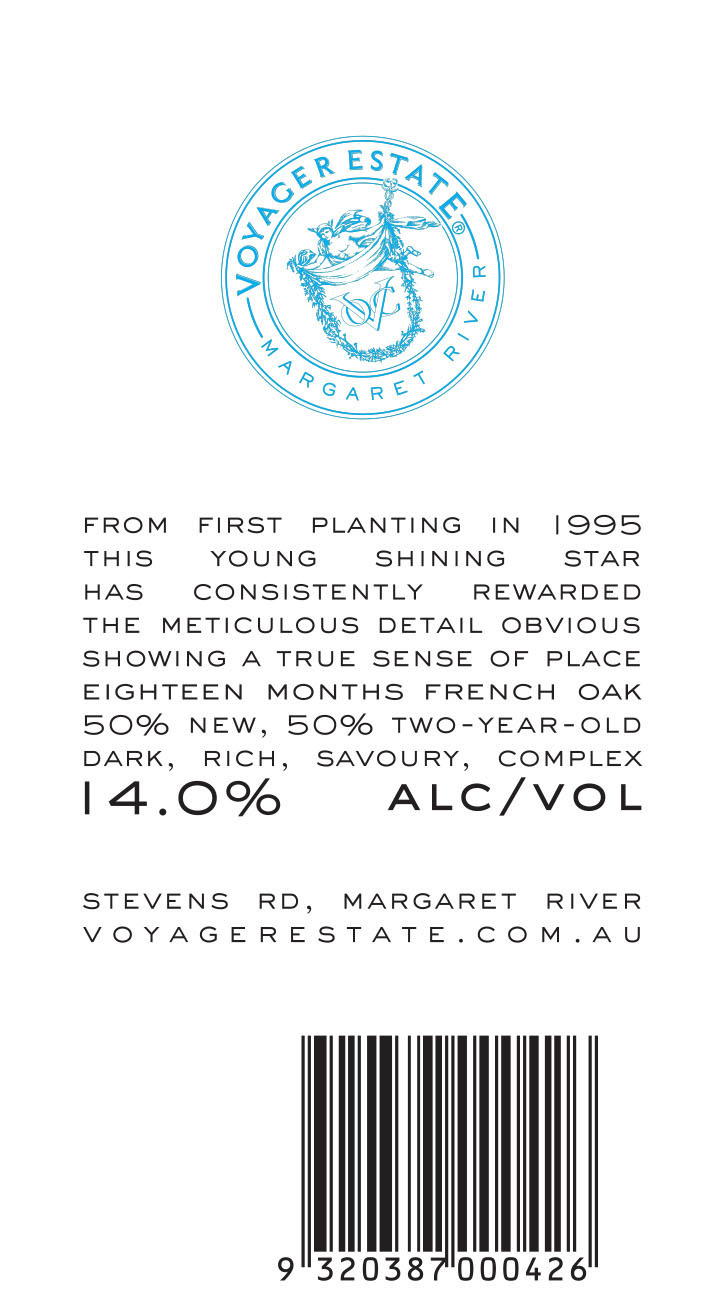 VOYAGER ESTATE®
MARGARET RIVER

FROM FIRST PLANTING IN 1995
THIS YOUNG SHINING STAR
HAS CONSISTENTLY REWARDED
THE METICULOUS DETAIL OBVIOUS
SHOWING A TRUE SENSE OF PLACE
EIGHTEEN MONTHS FRENCH OAK
50% NEW, 50% TWO-YEAR-OLD
DARK, RICH, SAVOURY, COMPLEX
14.0% ALC/VOL

STEVENS RD, MARGARET RIVER
VOYAGERESTATE.COM.AU

9 320387 000426